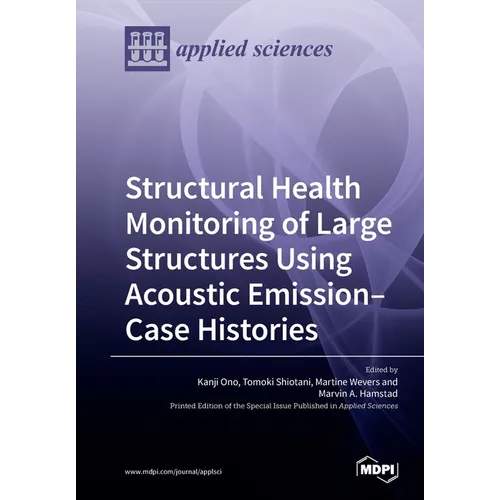 applied sciences

Structural Health Monitoring of Large Structures Using Acoustic Emission–Case Histories

Edited by
Kanji Ono, Tomoki Shiotani, Martine Wevers and Marvin A. Hamstad

Printed Edition of the Special Issue Published in Applied Sciences

www.mdpi.com/journal/applsci

MDPI